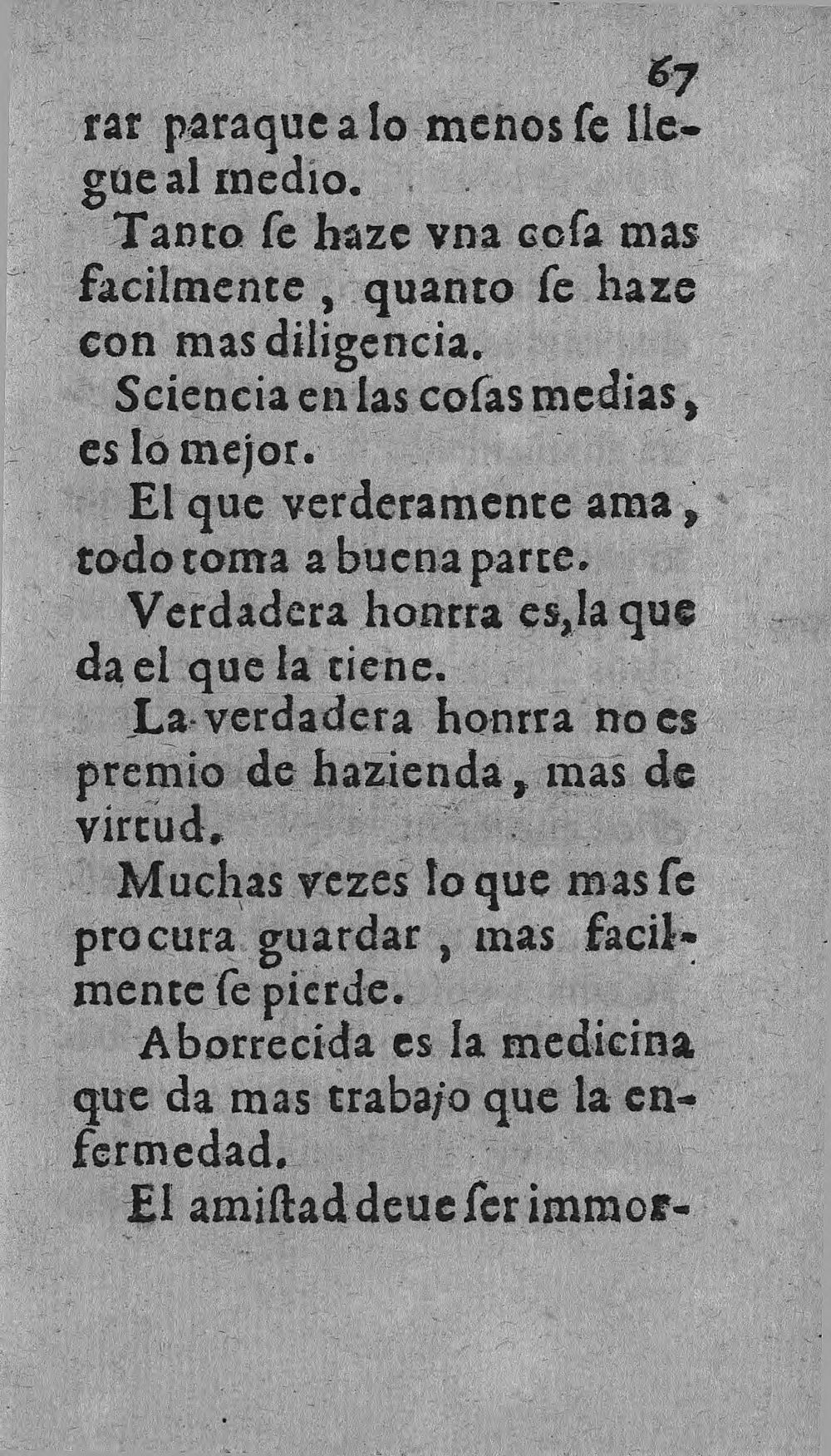 67

rar paraque a lo menos ſe llegue al medio.

Tanto ſe haze vna coſa mas facilmente, quanto ſe haze con mas diligencia.

Sciencia en las coſas medias, es lo mejor.

El que verderamente ama, todo toma a buena parte.

Verdadera honrra es, la que da el que la tiene.

La verdadera honrra no es premio de hazienda, mas de virtud.

Muchas vezes lo que mas ſe procura guardar, mas facilmente ſe pierde.

Aborrecida es la medicina que da mas trabajo que la enfermedad.

El amiſtad deue ſer immor-